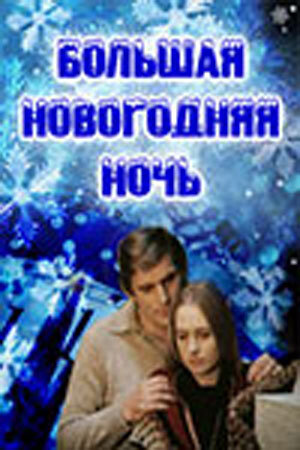 БОЛЬШАЯ НОВОГОДНЯЯ НОЧЬ